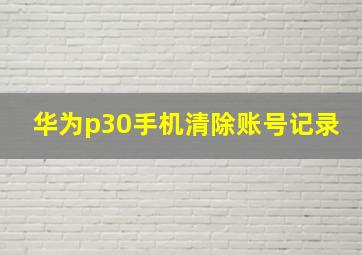 华为p30手机清除账号记录